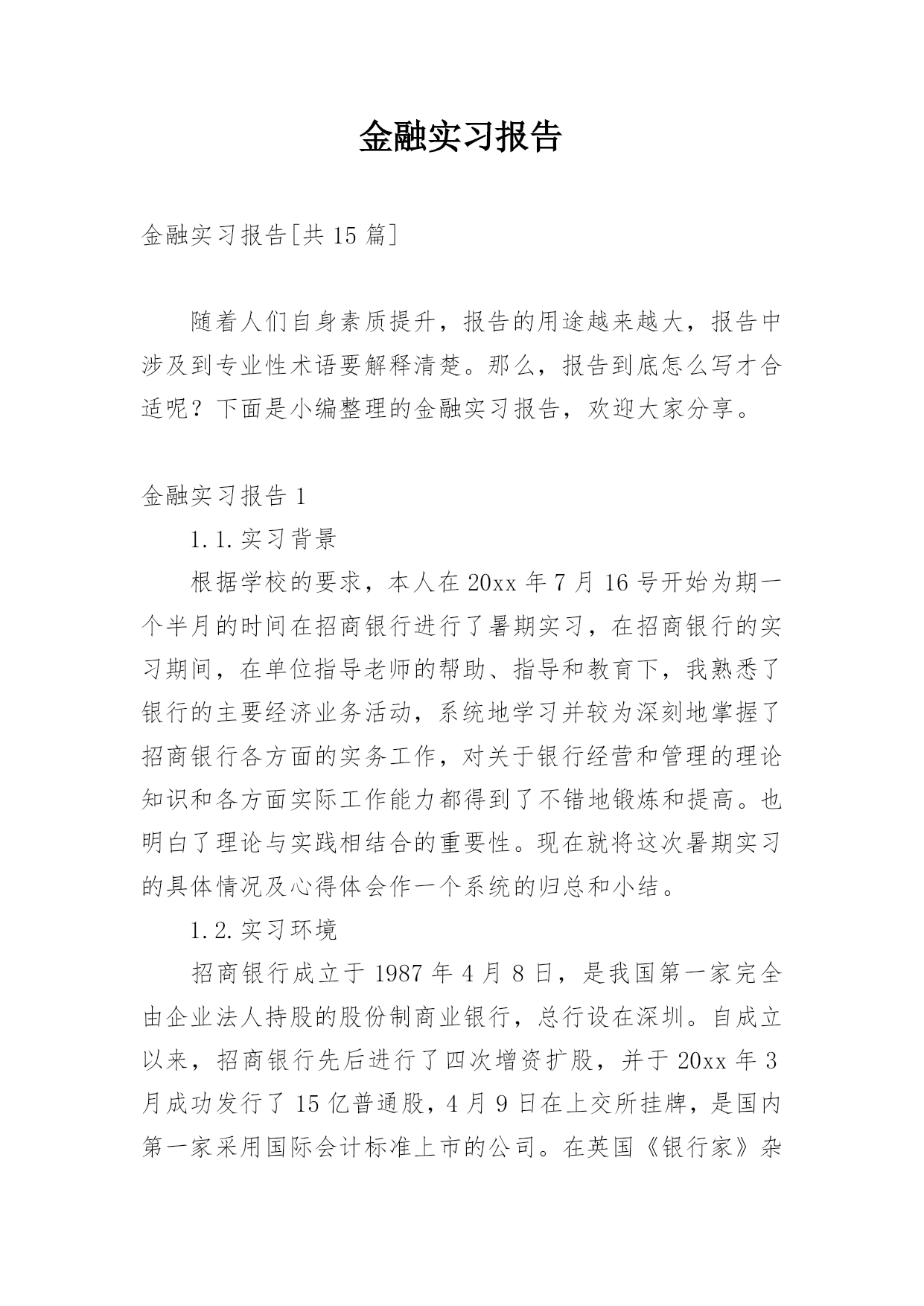 金融实习报告

金融实习报告[共 15 篇]

随着人们自身素质提升，报告的用途越来越大，报告中涉及到专业性术语要解释清楚。那么，报告到底怎么写才合适呢？下面是小编整理的金融实习报告，欢迎大家分享。

金融实习报告 1

1.1.实习背景

根据学校的要求，本人在 20xx 年 7 月 16 号开始为期一个半月的时间在招商银行进行了暑期实习，在招商银行的实习期间，在单位指导老师的帮助、指导和教育下，我熟悉了银行的主要经济业务活动，系统地学习并较为深刻地掌握了招商银行各方面的实务工作，对关于银行经营和管理的理论知识和各方面实际工作能力都得到了不错地锻炼和提高。也明白了理论与实践相结合的重要性。现在就将这次暑期实习的具体情况及心得体会作一个系统的归总和小结。

1.2.实习环境

招商银行成立于 1987 年 4 月 8 日，是我国第一家完全由企业法人持股的股份制商业银行，总行设在深圳。自成立以来，招商银行先后进行了四次增资扩股，并于 20xx 年 3 月成功发行了 15 亿普通股，4 月 9 日在上交所挂牌，是国内第一家采用国际会计标准上市的公司。在英国《银行家》杂